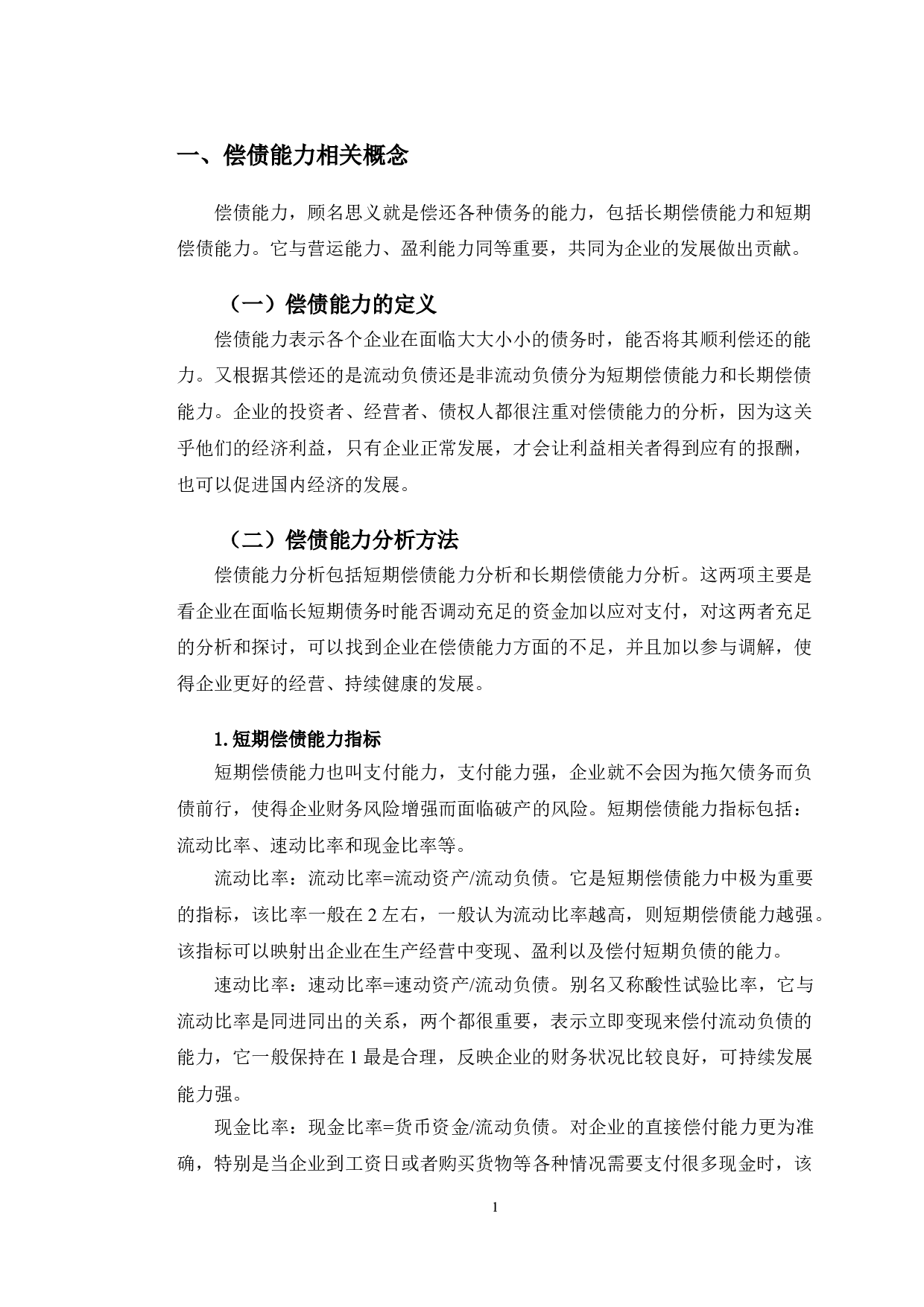 一、偿债能力相关概念

偿债能力，顾名思义就是偿还各种债务的能力，包括长期偿债能力和短期偿债能力。它与营运能力、盈利能力同等重要，共同为企业的发展做出贡献。

（一）偿债能力的定义

偿债能力表示各个企业在面临大大小小的债务时，能否将其顺利偿还的能力。又根据其偿还的是流动负债还是非流动负债分为短期偿债能力和长期偿债能力。企业的投资者、经营者、债权人都很注重对偿债能力的分析，因为这关乎他们的经济利益，只有企业正常发展，才会让利益相关者得到应有的报酬，也可以促进国内经济的发展。

（二）偿债能力分析方法

偿债能力分析包括短期偿债能力分析和长期偿债能力分析。这两项主要是看企业在面临长短期债务时能否调动充足的资金加以应对支付，对这两者充足的分析和探讨，可以找到企业在偿债能力方面的不足，并且加以参与调解，使得企业更好的经营、持续健康的发展。

1.短期偿债能力指标

短期偿债能力也叫支付能力，支付能力强，企业就不会因为拖欠债务而负债前行，使得企业财务风险增强而面临破产的风险。短期偿债能力指标包括：流动比率、速动比率和现金比率等。

流动比率：流动比率=流动资产/流动负债。它是短期偿债能力中极为重要的指标，该比率一般在 2 左右，一般认为流动比率越高，则短期偿债能力越强。该指标可以映射出企业在生产经营中变现、盈利以及偿付短期负债的能力。

速动比率：速动比率=速动资产/流动负债。别名又称酸性试验比率，它与流动比率是同进同出的关系，两个都很重要，表示立即变现来偿付流动负债的能力，它一般保持在 1 最是合理，反映企业的财务状况比较良好，可持续发展能力强。

现金比率：现金比率=货币资金/流动负债。对企业的直接偿付能力更为准确，特别是当企业到工资日或者购买货物等各种情况需要支付很多现金时，该

1